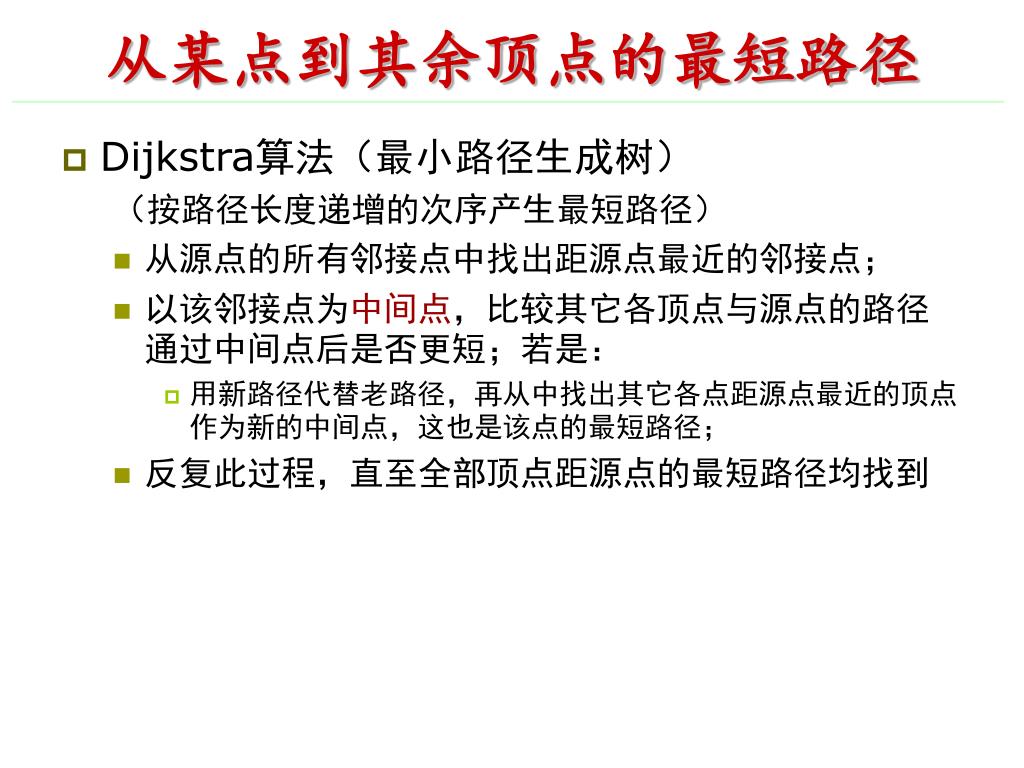 从某点到其余顶点的最短路径

Dijkstra算法（最小路径生成树）
（按路径长度递增的次序产生最短路径）

从源点的所有邻接点中找出距源点最近的邻接点；

以该邻接点为中间点，比较其它各顶点与源点的路径通过中间点后是否更短；若是：

用新路径代替老路径，再从中找出其它各点距源点最近的顶点作为新的中间点，这也是该点的最短路径；

反复此过程，直至全部顶点距源点的最短路径均找到